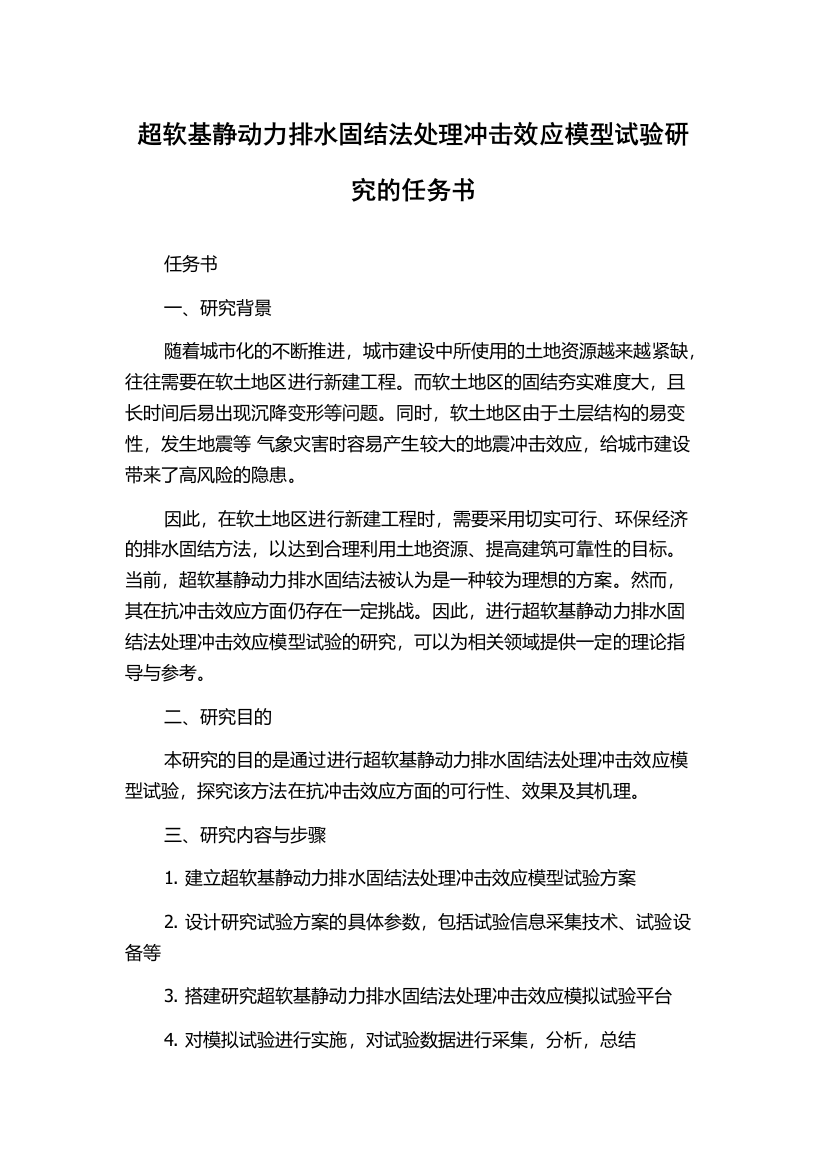 超软基静动力排水固结法处理冲击效应模型试验研究的任务书

任务书

一、研究背景

随着城市化的不断推进，城市建设中所使用的土地资源越来越紧缺，往往需要在软土地区进行新建工程。而软土地区的固结夯实难度大，且长时间后易出现沉降变形等问题。同时，软土地区由于土层结构的易变性，发生地震等 气象灾害时容易产生较大的地震冲击效应，给城市建设带来了高风险的隐患。

因此，在软土地区进行新建工程时，需要采用切实可行、环保经济的排水固结方法，以达到合理利用土地资源、提高建筑可靠性的目标。当前，超软基静动力排水固结法被认为是一种较为理想的方案。然而，其在抗冲击效应方面仍存在一定挑战。因此，进行超软基静动力排水固结法处理冲击效应模型试验的研究，可以为相关领域提供一定的理论指导与参考。

二、研究目的

本研究的目的是通过进行超软基静动力排水固结法处理冲击效应模型试验，探究该方法在抗冲击效应方面的可行性、效果及其机理。

三、研究内容与步骤

1. 建立超软基静动力排水固结法处理冲击效应模型试验方案

2. 设计研究试验方案的具体参数，包括试验信息采集技术、试验设备等

3. 搭建研究超软基静动力排水固结法处理冲击效应模拟试验平台

4. 对模拟试验进行实施，对试验数据进行采集，分析，总结